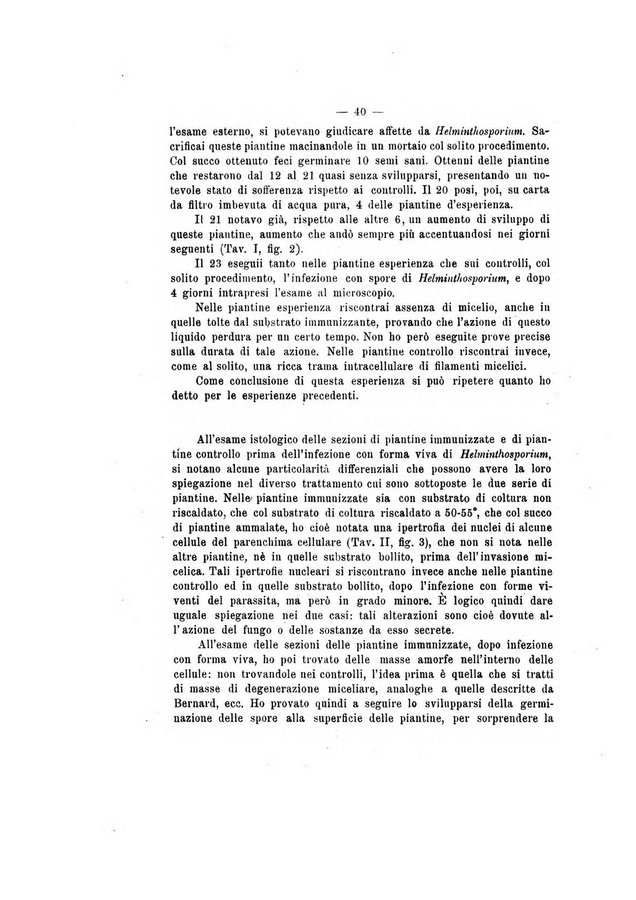 — 40 —

l'esame esterno, si potevano giudicare affette da Helminthosporium. Sacrificai queste piantine macinandole in un mortaio col solito procedimento. Col succo ottenuto feci germinare 10 semi sani. Ottenni delle piantine che restarono dal 12 al 21 quasi senza svilupparsi, presentando un notevole stato di sofferenza rispetto ai controlli. Il 20 posi, poi, su carta da filtro imbevuta di acqua pura, 4 delle piantine d'esperienza.

Il 21 notavo già, rispetto alle altre 6, un aumento di sviluppo di queste piantine, aumento che andò sempre più accentuandosi nei giorni seguenti (Tav. I, fig. 2).

Il 23 eseguii tanto nelle piantine esperienza che sui controlli, col solito procedimento, l'infezione con spore di Helminthosporium, e dopo 4 giorni intrapresi l'esame al microscopio.

Nelle piantine esperienza riscontrai assenza di micelio, anche in quelle tolte dal substrato immunizzante, provando che l'azione di questo liquido perdura per un certo tempo. Non ho però eseguite prove precise sulla durata di tale azione. Nelle piantine controllo riscontrai invece, come al solito, una ricca trama intracellulare di filamenti micelici.

Come conclusione di questa esperienza si può ripetere quanto ho detto per le esperienze precedenti.

All'esame istologico delle sezioni di piantine immunizzate e di piantine controllo prima dell'infezione con forma viva di Helminthosporium, si notano alcune particolarità differenziali che possono avere la loro spiegazione nel diverso trattamento cui sono sottoposte le due serie di piantine. Nelle piantine immunizzate sia con substrato di coltura non riscaldato, che col substrato di coltura riscaldato a 50-55°, che col succo di piantine ammalate, ho cioè notata una ipertrofia dei nuclei di alcune cellule del parenchima cellulare (Tav. II, fig. 3), che non si nota nelle altre piantine, nè in quelle substrato bollito, prima dell'invasione micelica. Tali ipertrofie nucleari si riscontrano invece anche nelle piantine controllo ed in quelle substrato bollito, dopo l'infezione con forme viventi del parassita, ma però in grado minore. È logico quindi dare uguale spiegazione nei due casi: tali alterazioni sono cioè dovute all'azione del fungo o delle sostanze da esso secrete.

All'esame delle sezioni delle piantine immunizzate, dopo infezione con forma viva, ho poi trovato delle masse amorfe nell'interno delle cellule: non trovandole nei controlli, l'idea prima è quella che si tratti di masse di degenerazione miceliare, analoghe a quelle descritte da Bernard, ecc. Ho provato quindi a seguire lo svilupparsi della germinazione delle spore alla superficie delle piantine, per sorprendere la